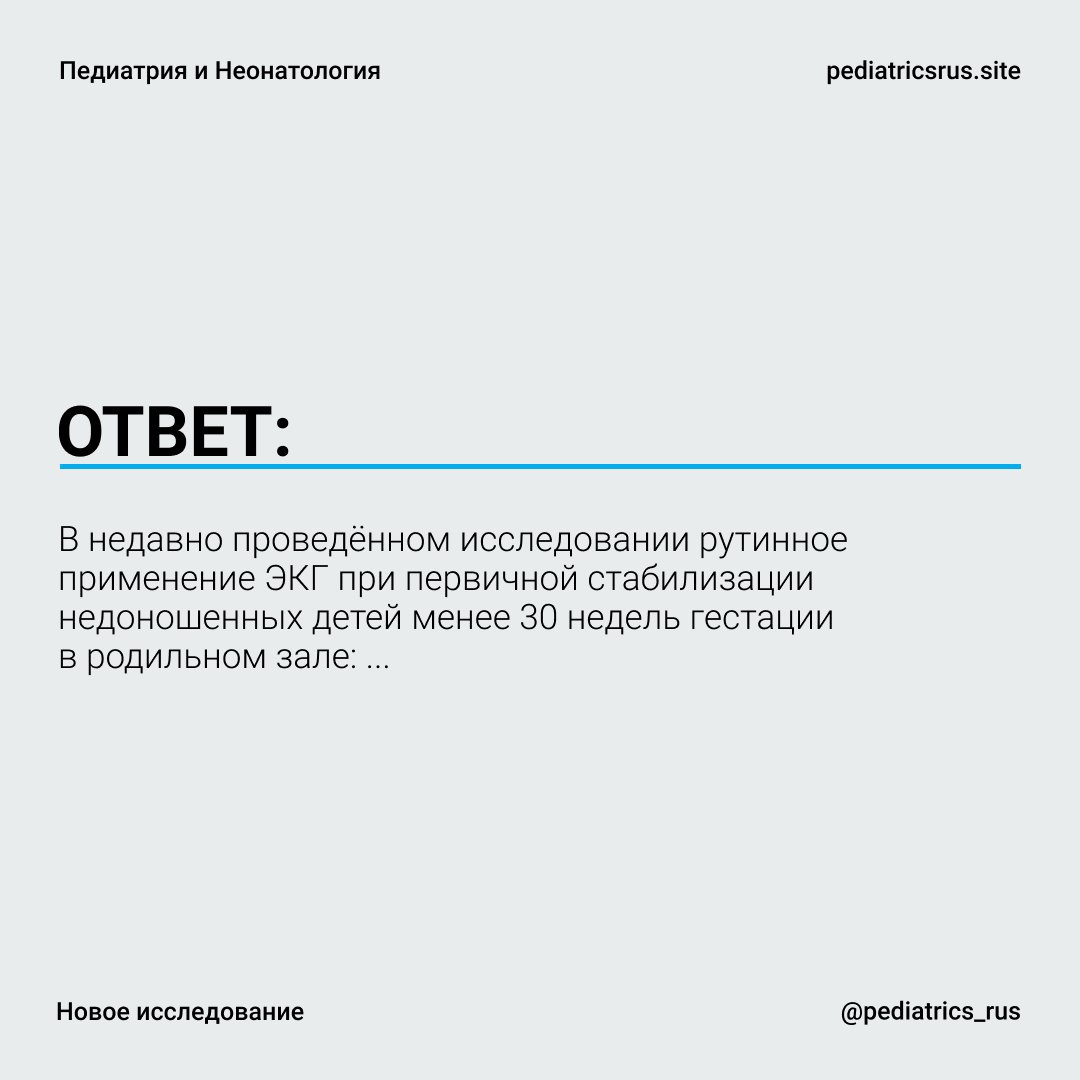 Педиатрия и Неонатология

pediatricsrus.site

ОТВЕТ:

В недавно проведённом исследовании рутинное применение ЭКГ при первичной стабилизации недоношенных детей менее 30 недель гестации в родильном зале: ...

Новое исследование

@pediatrics_rus